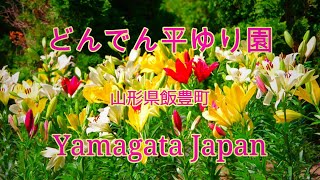 どんでん平ゆり園

山形県飯豊町

Yamagata Japan